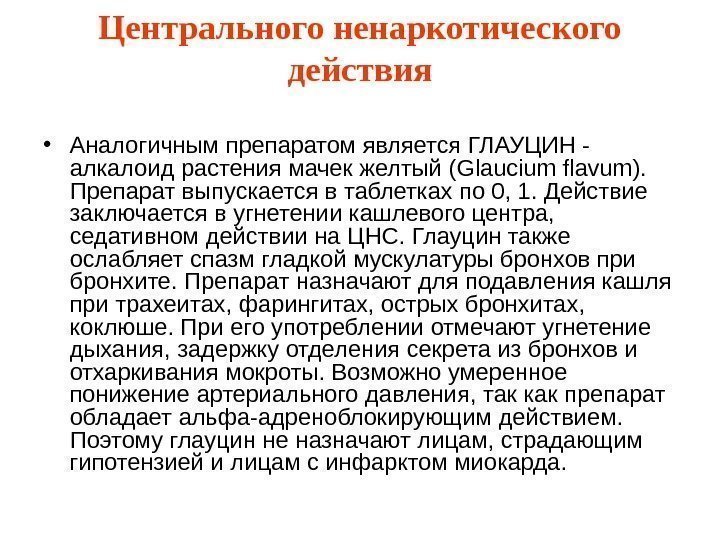 Центрального ненаркотического действия

• Аналогичным препаратом является ГЛАУЦИН - алкалоид растения мачек желтый (Glaucium flavum). Препарат выпускается в таблетках по 0, 1. Действие заключается в угнетении кашлевого центра, седативном действии на ЦНС. Глауцин также ослабляет спазм гладкой мускулатуры бронхов при бронхите. Препарат назначают для подавления кашля при трахеитах, фарингитах, острых бронхитах, коклюше. При его употреблении отмечают угнетение дыхания, задержку отделения секрета из бронхов и отхаркивания мокроты. Возможно умеренное понижение артериального давления, так как препарат обладает альфа-адреноблокирующим действием. Поэтому глауцин не назначают лицам, страдающим гипотензией и лицам с инфарктом миокарда.